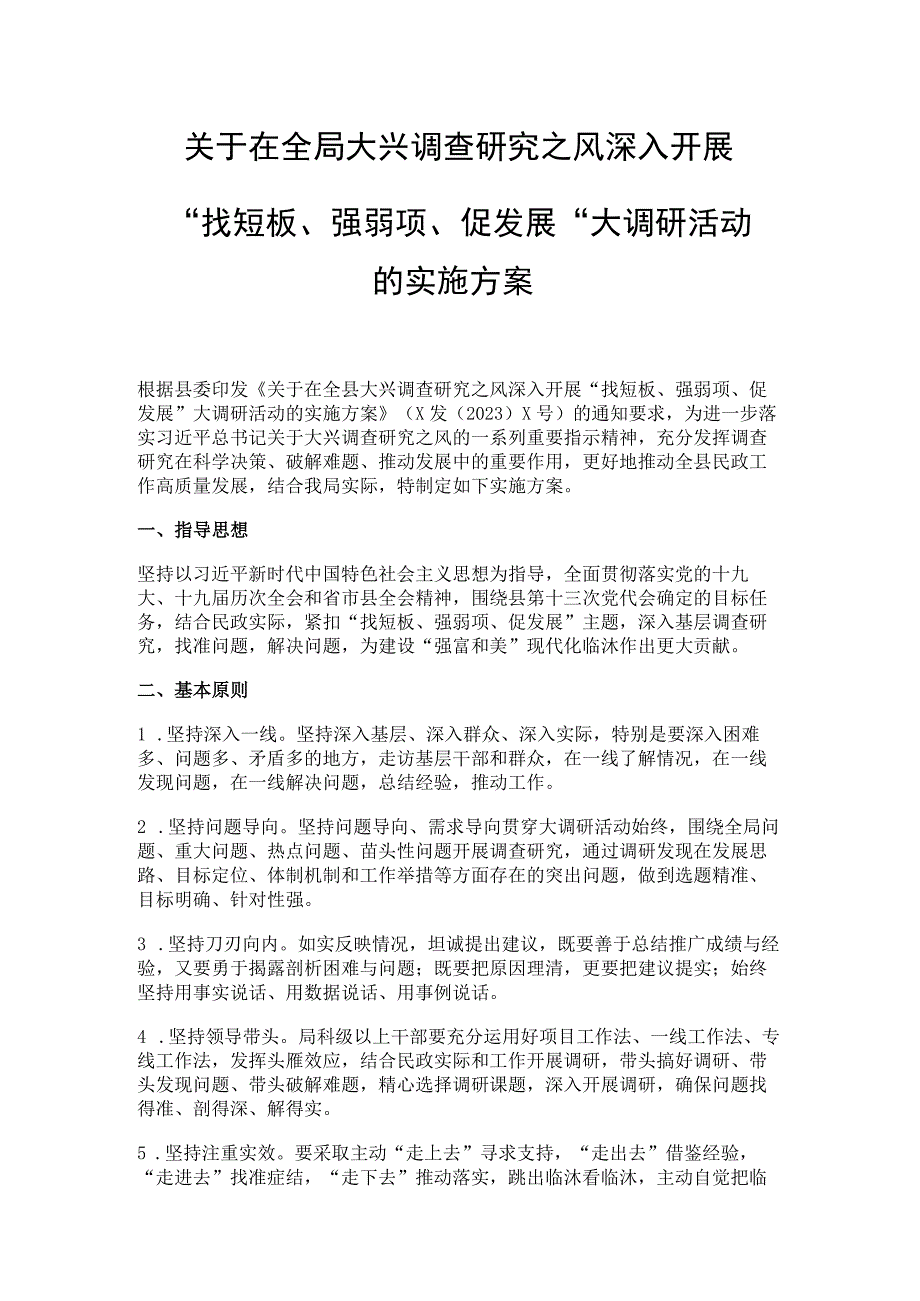 关于在全局大兴调查研究之风深入开展“找短板、强弱项、促发展“大调研活动的实施方案

根据县委印发《关于在全县大兴调查研究之风深入开展“找短板、强弱项、促发展”大调研活动的实施方案》（X发（2023）X号）的通知要求，为进一步落实习近平总书记关于大兴调查研究之风的一系列重要指示精神，充分发挥调查研究在科学决策、破解难题、推动发展中的重要作用，更好地推动全县民政工作高质量发展，结合我局实际，特制定如下实施方案。

一、指导思想

坚持以习近平新时代中国特色社会主义思想为指导，全面贯彻落实党的十九大、十九届历次全会和省市县全会精神，围绕县第十三次党代会确定的目标任务，结合民政实际，紧扣“找短板、强弱项、促发展”主题，深入基层调查研究，找准问题，解决问题，为建设“强富和美”现代化临沭作出更大贡献。

二、基本原则

1．坚持深入一线。坚持深入基层、深入群众、深入实际，特别是要深入困难多、问题多、矛盾多的地方，走访基层干部和群众，在一线了解情况，在一线发现问题，在一线解决问题，总结经验，推动工作。

2．坚持问题导向。坚持问题导向、需求导向贯穿大调研活动始终，围绕全局问题、重大问题、热点问题、苗头性问题开展调查研究，通过调研发现在发展思路、目标定位、体制机制和工作举措等方面存在的突出问题，做到选题精准、目标明确、针对性强。

3．坚持刀刃向内。如实反映情况，坦诚提出建议，既要善于总结推广成绩与经验，又要勇于揭露剖析困难与问题；既要把原因理清，更要把建议提实；始终坚持用事实说话、用数据说话、用事例说话。

4．坚持领导带头。局科级以上干部要充分运用好项目工作法、一线工作法、专线工作法，发挥头雁效应，结合民政实际和工作开展调研，带头搞好调研、带头发现问题、带头破解难题，精心选择调研课题，深入开展调研，确保问题找得准、剖得深、解得实。

5．坚持注重实效。要采取主动“走上去”寻求支持，“走出去”借鉴经验，“走进去”找准症结，“走下去”推动落实，跳出临沭看临沭，主动自觉把临